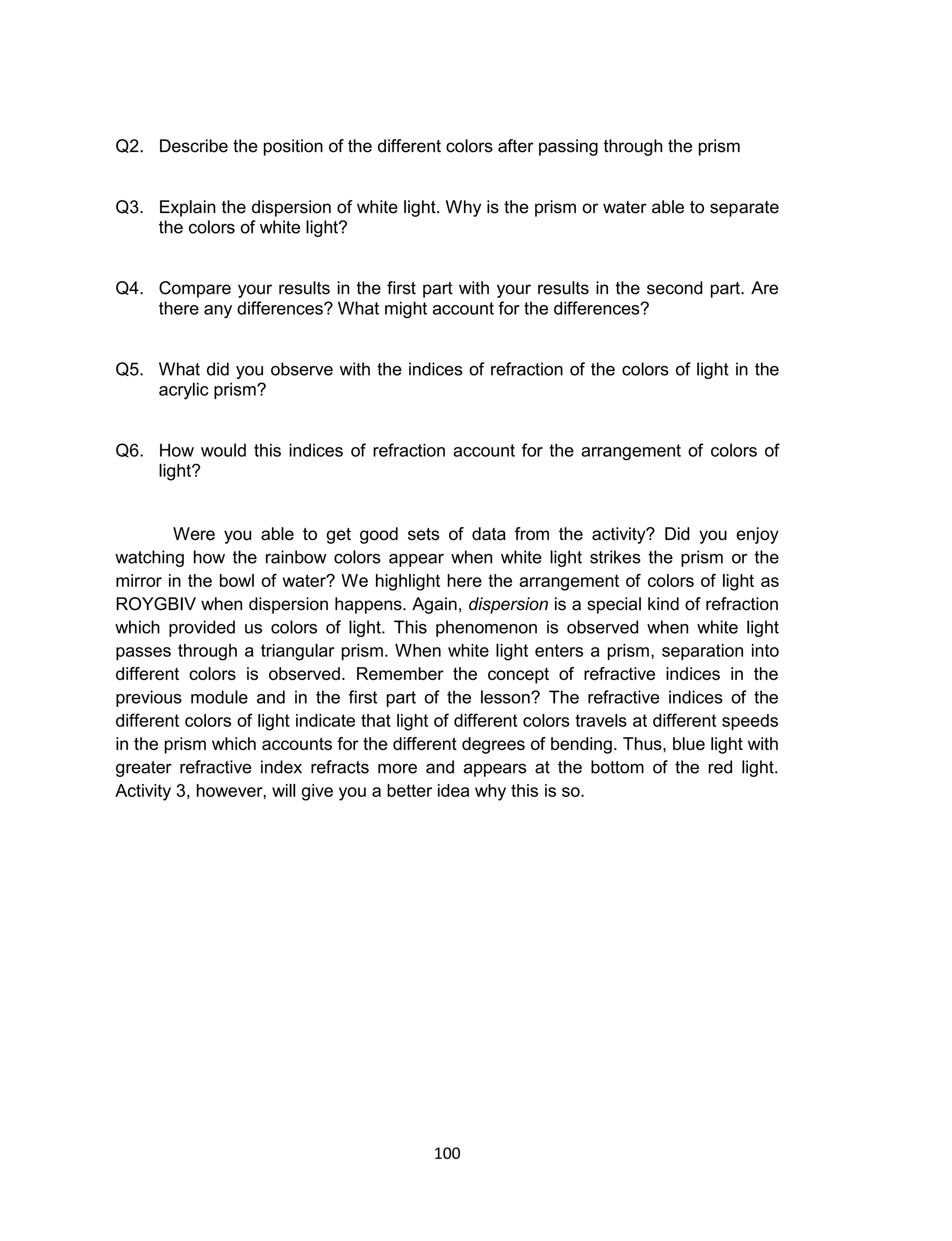 Q2. Describe the position of the different colors after passing through the prism

Q3. Explain the dispersion of white light. Why is the prism or water able to separate the colors of white light?

Q4. Compare your results in the first part with your results in the second part. Are there any differences? What might account for the differences?

Q5. What did you observe with the indices of refraction of the colors of light in the acrylic prism?

Q6. How would this indices of refraction account for the arrangement of colors of light?

Were you able to get good sets of data from the activity? Did you enjoy watching how the rainbow colors appear when white light strikes the prism or the mirror in the bowl of water? We highlight here the arrangement of colors of light as ROYGBIV when dispersion happens. Again, dispersion is a special kind of refraction which provided us colors of light. This phenomenon is observed when white light passes through a triangular prism. When white light enters a prism, separation into different colors is observed. Remember the concept of refractive indices in the previous module and in the first part of the lesson? The refractive indices of the different colors of light indicate that light of different colors travels at different speeds in the prism which accounts for the different degrees of bending. Thus, blue light with greater refractive index refracts more and appears at the bottom of the red light. Activity 3, however, will give you a better idea why this is so.

100